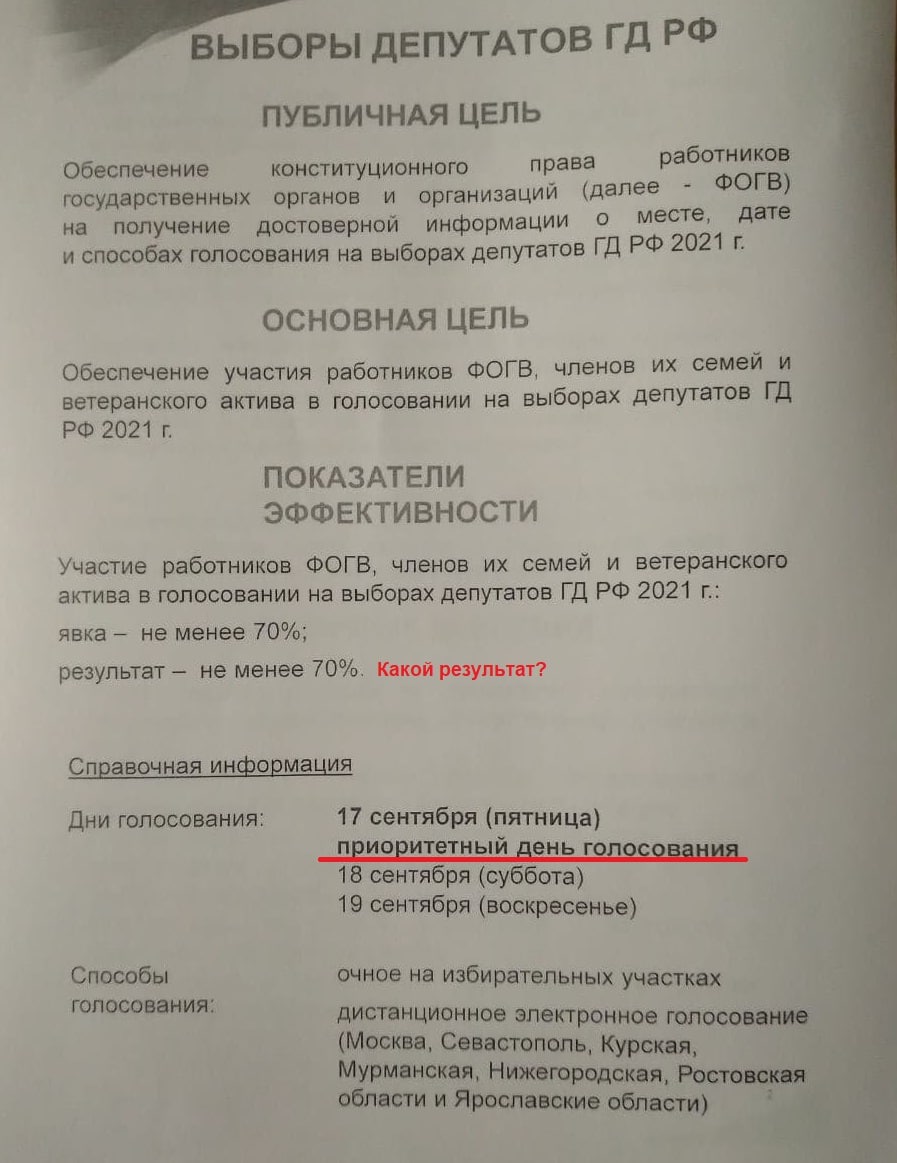 ВЫБОРЫ ДЕПУТАТОВ ГД РФ

ПУБЛИЧНАЯ ЦЕЛЬ

Обеспечение конституционного права работников государственных органов и организаций (далее - ФОГВ) на получение достоверной информации о месте, дате и способах голосования на выборах депутатов ГД РФ 2021 г.

ОСНОВНАЯ ЦЕЛЬ

Обеспечение участия работников ФОГВ, членов их семей и ветеранского актива в голосовании на выборах депутатов ГД РФ 2021 г.

ПОКАЗАТЕЛИ ЭФФЕКТИВНОСТИ

Участие работников ФОГВ, членов их семей и ветеранского актива в голосовании на выборах депутатов ГД РФ 2021 г.:

явка – не менее 70%;

результат – не менее 70%. Какой результат?

Справочная информация

Дни голосования: 17 сентября (пятница) приоритетный день голосования 18 сентября (суббота) 19 сентября (воскресенье)

Способы голосования: очное на избирательных участках дистанционное электронное голосование (Москва, Севастополь, Курская, Мурманская, Нижегородская, Ростовская области и Ярославские области)